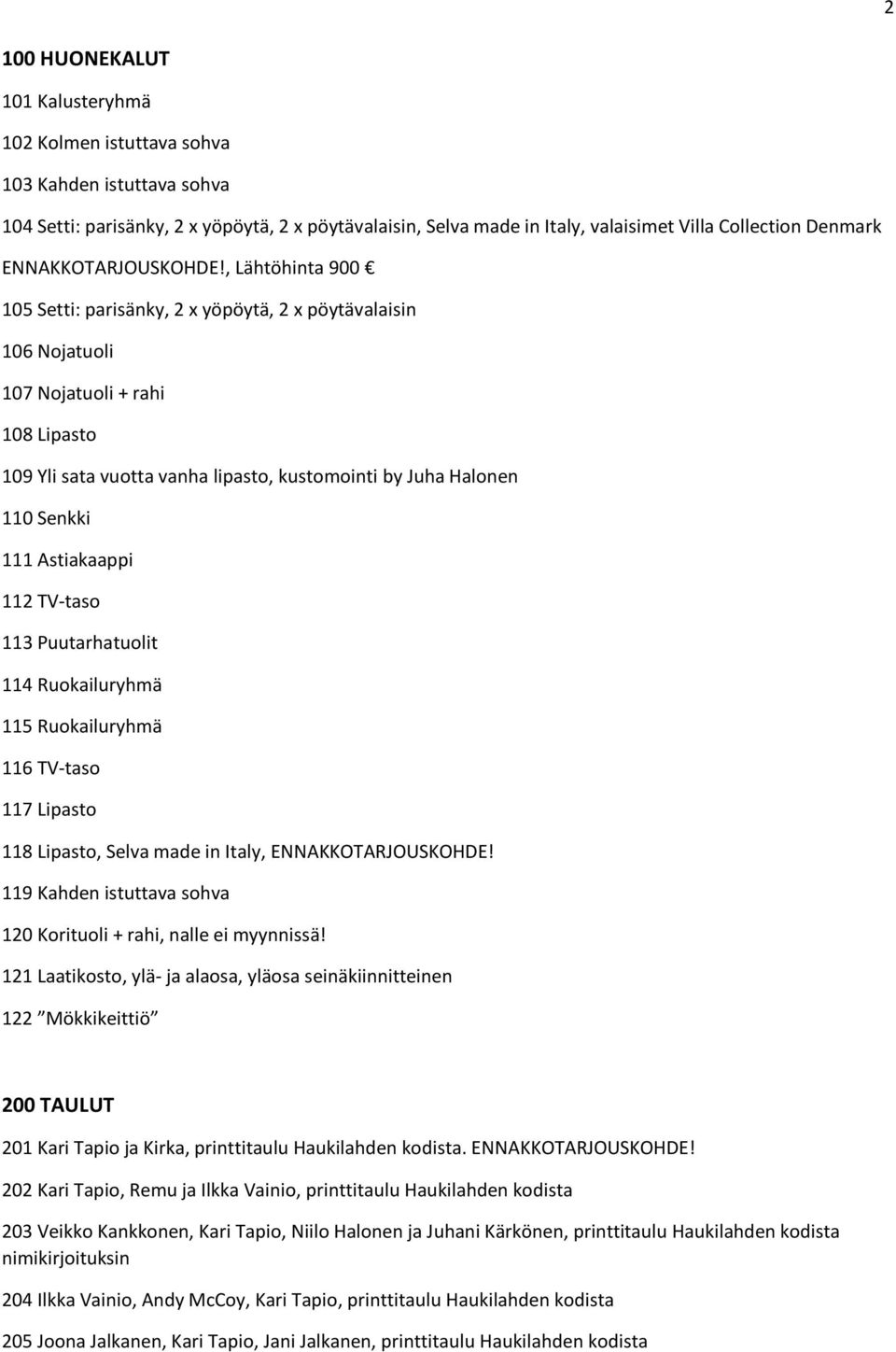 2

100 HUONEKALUT

101 Kalusteryhmä

102 Kolmen istuttava sohva

103 Kahden istuttava sohva

104 Setti: parisänky, 2 x yöpöytä, 2 x pöytävalaisin, Selva made in Italy, valaisimet Villa Collection Denmark ENNAKKOTARJOUSKOHDE!, Lähtöhinta 900 €

105 Setti: parisänky, 2 x yöpöytä, 2 x pöytävalaisin

106 Nojatuoli

107 Nojatuoli + rahi

108 Lipasto

109 Yli sata vuotta vanha lipasto, kustomointi by Juha Halonen

110 Senkki

111 Astiakaappi

112 TV-taso

113 Puutarhatuolit

114 Ruokailuryhmä

115 Ruokailuryhmä

116 TV-taso

117 Lipasto

118 Lipasto, Selva made in Italy, ENNAKKOTARJOUSKOHDE!

119 Kahden istuttava sohva

120 Korituoli + rahi, nalle ei myynnissä!

121 Laatikosto, ylä- ja alaosa, yläosa seinäkiinnitteinen

122 "Mökkikeittiö"

200 TAULUT

201 Kari Tapio ja Kirka, printtitaulu Haukilahden kodista. ENNAKKOTARJOUSKOHDE!

202 Kari Tapio, Remu ja Ilkka Vainio, printtitaulu Haukilahden kodista

203 Veikko Kankkonen, Kari Tapio, Niilo Halonen ja Juhani Kärkönen, printtitaulu Haukilahden kodista nimikirjoituksin

204 Ilkka Vainio, Andy McCoy, Kari Tapio, printtitaulu Haukilahden kodista

205 Joona Jalkanen, Kari Tapio, Jani Jalkanen, printtitaulu Haukilahden kodista